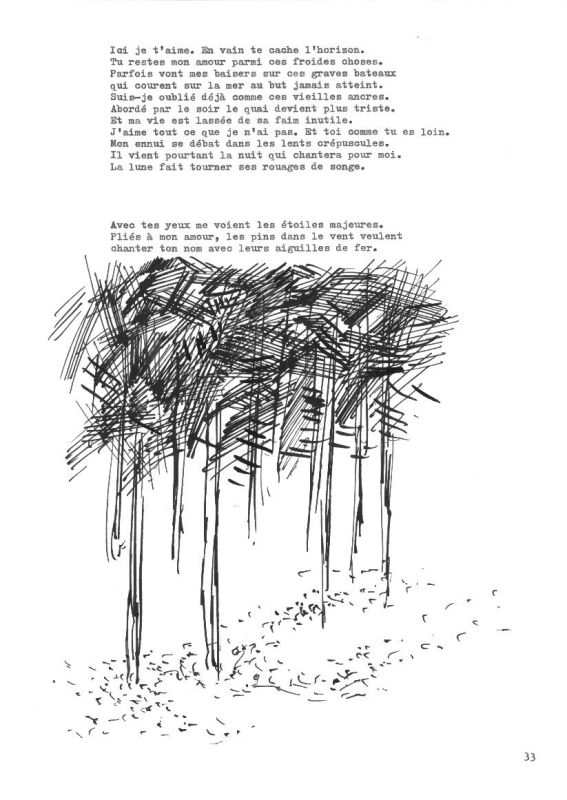 Ici je t'aime. En vain te cache l'horizon.
Tu restes mon amour parmi ces froides choses.
Parfois vont mes baisers sur ces graves bateaux
qui courent sur la mer au but jamais atteint.
Suis-je oublié déjà comme ces vieilles ancres.
Abordé par le soir le quai devient plus triste.
Et ma vie est lassée de sa faim inutile.
J'aime tout ce que je n'ai pas. Et toi comme tu es loin.
Mon ennui se débat dans les lents crépuscules.
Il vient pourtant la nuit qui chantera pour moi.
La lune fait tourner ses rouages de songe.

Avec tes yeux me voient les étoiles majeures.
Pliés à mon amour, les pins dans le vent veulent
chanter ton nom avec leurs aiguilles de fer.

33